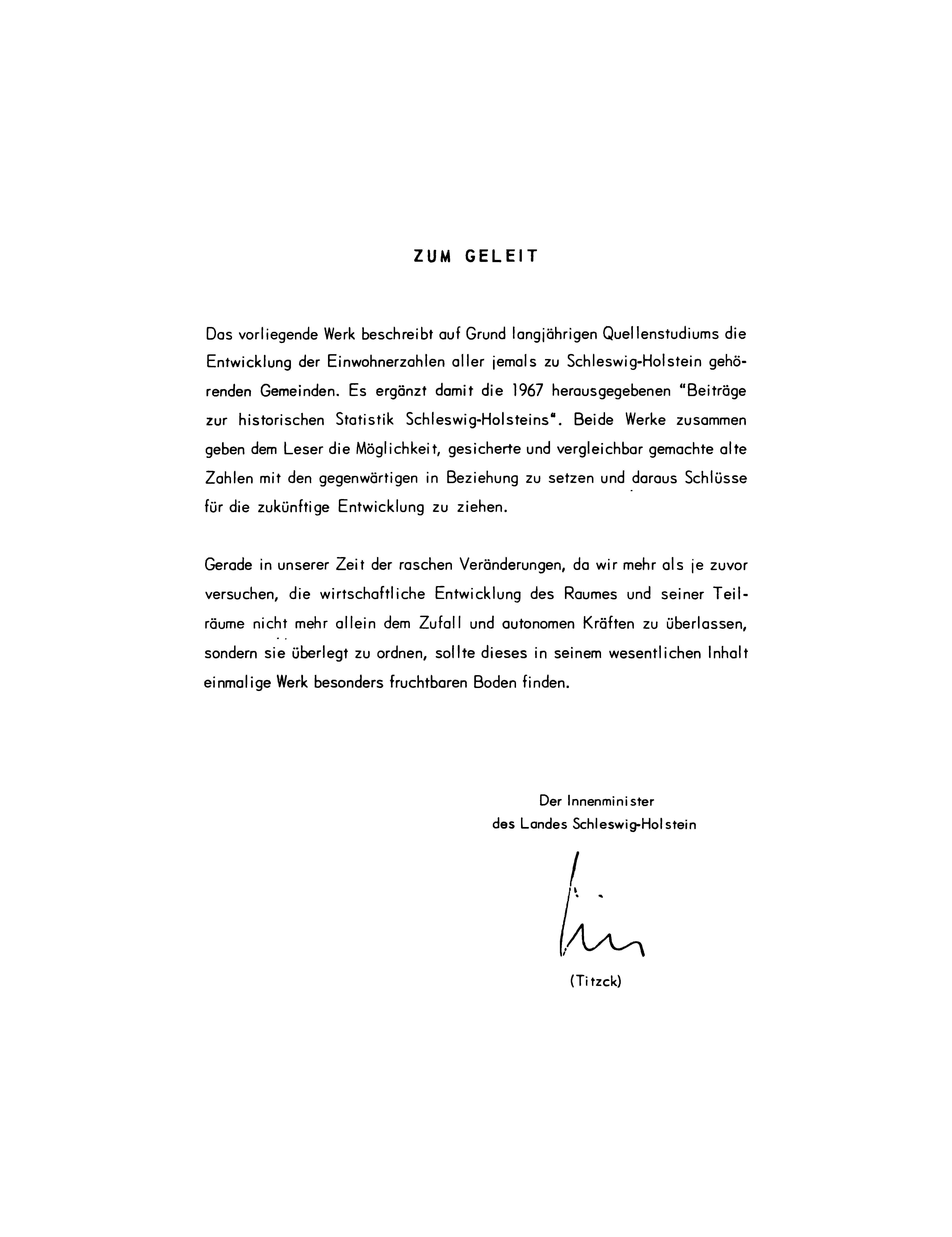 ZUM GELEIT

Das vorliegende Werk beschreibt auf Grund langjährigen Quellenstudiums die Entwicklung der Einwohnerzahlen aller jemals zu Schleswig-Holstein gehörenden Gemeinden. Es ergänzt damit die 1967 herausgegebenen "Beiträge zur historischen Statistik Schleswig-Holsteins". Beide Werke zusammen geben dem Leser die Möglichkeit, gesicherte und vergleichbar gemachte alte Zahlen mit den gegenwärtigen in Beziehung zu setzen und daraus Schlüsse für die zukünftige Entwicklung zu ziehen.

Gerade in unserer Zeit der raschen Veränderungen, da wir mehr als je zuvor versuchen, die wirtschaftliche Entwicklung des Raumes und seiner Teilräume nicht mehr allein dem Zufall und autonomen Kräften zu überlassen, sondern sie überlegt zu ordnen, sollte dieses in seinem wesentlichen Inhalt einmalige Werk besonders fruchtbaren Boden finden.

Der Innenminister
des Landes Schleswig-Holstein

(Titzck)